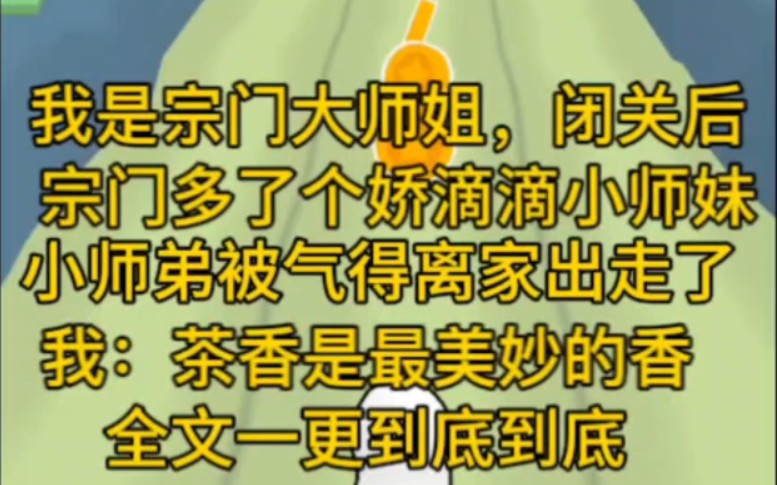 我是宗门大师姐，闭关后
宗门多了个娇滴滴小师妹
小师弟被气得离家出走了
我：茶香是最美妙的香
全文一更到底到底